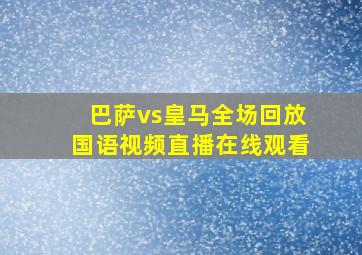 巴萨vs皇马全场回放
国语视频直播在线观看